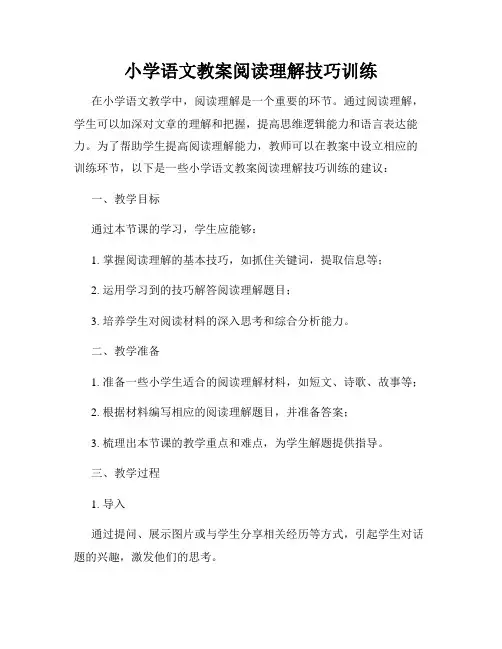 小学语文教案阅读理解技巧训练

在小学语文教学中，阅读理解是一个重要的环节。通过阅读理解，学生可以加深对文章的理解和把握，提高思维逻辑能力和语言表达能力。为了帮助学生提高阅读理解能力，教师可以在教案中设立相应的训练环节，以下是一些小学语文教案阅读理解技巧训练的建议：

一、教学目标

通过本节课的学习，学生应能够：

1. 掌握阅读理解的基本技巧，如抓住关键词，提取信息等；

2. 运用学习到的技巧解答阅读理解题目；

3. 培养学生对阅读材料的深入思考和综合分析能力。

二、教学准备

1. 准备一些小学生适合的阅读理解材料，如短文、诗歌、故事等；

2. 根据材料编写相应的阅读理解题目，并准备答案；

3. 梳理出本节课的教学重点和难点，为学生解题提供指导。

三、教学过程

1. 导入

通过提问、展示图片或与学生分享相关经历等方式，引起学生对话题的兴趣，激发他们的思考。